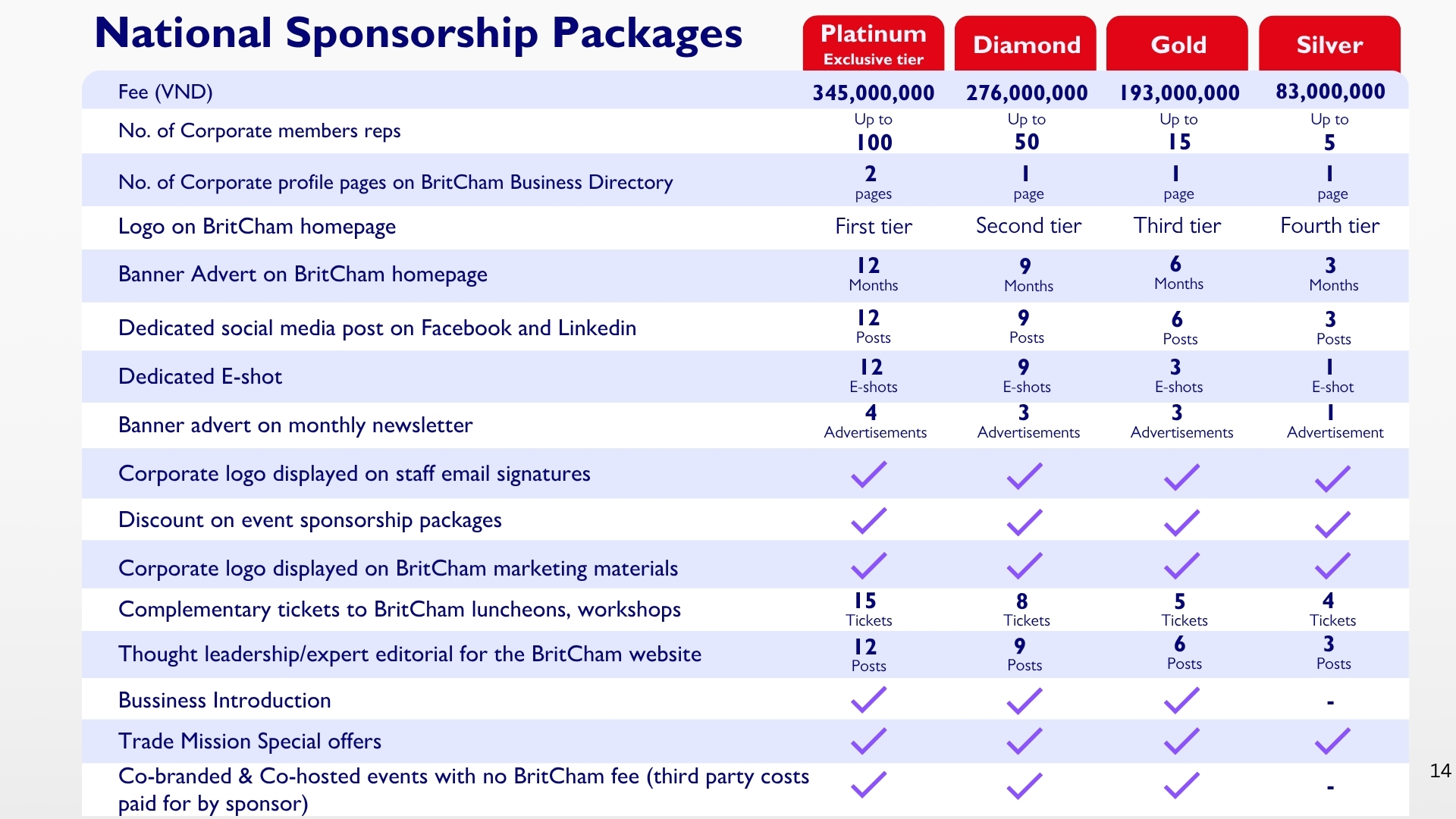 National Sponsorship Packages

| | Platinum Exclusive tier | Diamond | Gold | Silver |
|---|---|---|---|---|
| Fee (VND) | 345,000,000 | 276,000,000 | 193,000,000 | 83,000,000 |
| No. of Corporate members reps | Up to 100 | Up to 50 | Up to 15 | Up to 5 |
| No. of Corporate profile pages on BritCham Business Directory | 2 pages | 1 page | 1 page | 1 page |
| Logo on BritCham homepage | First tier | Second tier | Third tier | Fourth tier |
| Banner Advert on BritCham homepage | 12 Months | 9 Months | 6 Months | 3 Months |
| Dedicated social media post on Facebook and Linkedin | 12 Posts | 9 Posts | 6 Posts | 3 Posts |
| Dedicated E-shot | 12 E-shots | 9 E-shots | 3 E-shots | 1 E-shot |
| Banner advert on monthly newsletter | 4 Advertisements | 3 Advertisements | 3 Advertisements | 1 Advertisement |
| Corporate logo displayed on staff email signatures | ✓ | ✓ | ✓ | ✓ |
| Discount on event sponsorship packages | ✓ | ✓ | ✓ | ✓ |
| Corporate logo displayed on BritCham marketing materials | ✓ | ✓ | ✓ | ✓ |
| Complementary tickets to BritCham luncheons, workshops | 15 Tickets | 8 Tickets | 5 Tickets | 4 Tickets |
| Thought leadership/expert editorial for the BritCham website | 12 Posts | 9 Posts | 6 Posts | 3 Posts |
| Bussiness Introduction | ✓ | ✓ | ✓ | - |
| Trade Mission Special offers | ✓ | ✓ | ✓ | ✓ |
| Co-branded & Co-hosted events with no BritCham fee (third party costs paid for by sponsor) | ✓ | ✓ | ✓ | - |

14